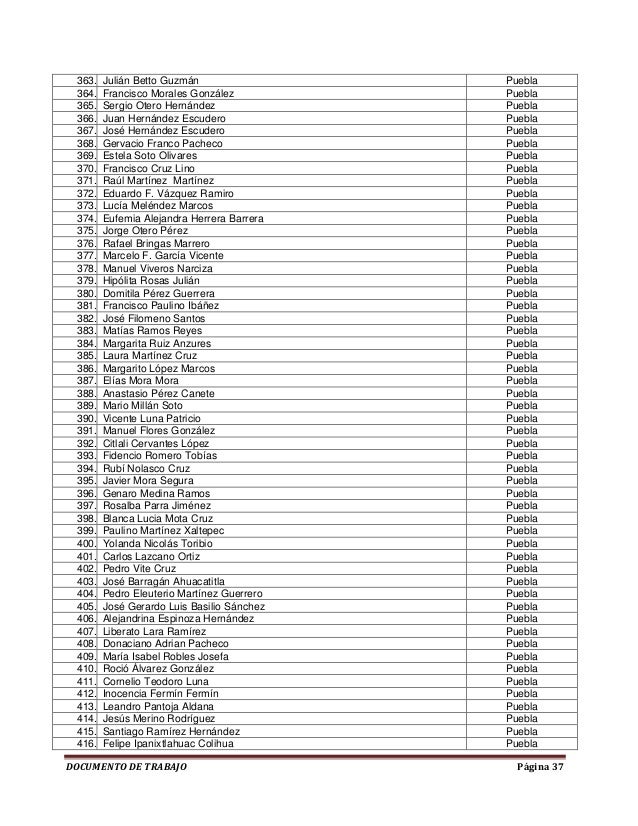 | | | |
|---|---|---|
| 363. | Julián Betto Guzmán | Puebla |
| 364. | Francisco Morales González | Puebla |
| 365. | Sergio Otero Hernández | Puebla |
| 366. | Juan Hernández Escudero | Puebla |
| 367. | José Hernández Escudero | Puebla |
| 368. | Gervacio Franco Pacheco | Puebla |
| 369. | Estela Soto Olivares | Puebla |
| 370. | Francisco Cruz Lino | Puebla |
| 371. | Raúl Martínez Martínez | Puebla |
| 372. | Eduardo F. Vázquez Ramiro | Puebla |
| 373. | Lucía Meléndez Marcos | Puebla |
| 374. | Eufemia Alejandra Herrera Barrera | Puebla |
| 375. | Jorge Otero Pérez | Puebla |
| 376. | Rafael Bringas Marrero | Puebla |
| 377. | Marcelo F. García Vicente | Puebla |
| 378. | Manuel Viveros Narciza | Puebla |
| 379. | Hipólita Rosas Julián | Puebla |
| 380. | Domitila Pérez Guerrera | Puebla |
| 381. | Francisco Paulino Ibáñez | Puebla |
| 382. | José Filomeno Santos | Puebla |
| 383. | Matías Ramos Reyes | Puebla |
| 384. | Margarita Ruiz Anzures | Puebla |
| 385. | Laura Martínez Cruz | Puebla |
| 386. | Margarito López Marcos | Puebla |
| 387. | Elías Mora Mora | Puebla |
| 388. | Anastasio Pérez Canete | Puebla |
| 389. | Mario Millán Soto | Puebla |
| 390. | Vicente Luna Patricio | Puebla |
| 391. | Manuel Flores González | Puebla |
| 392. | Citlali Cervantes López | Puebla |
| 393. | Fidencio Romero Tobías | Puebla |
| 394. | Rubí Nolasco Cruz | Puebla |
| 395. | Javier Mora Segura | Puebla |
| 396. | Genaro Medina Ramos | Puebla |
| 397. | Rosalba Parra Jiménez | Puebla |
| 398. | Blanca Lucia Mota Cruz | Puebla |
| 399. | Paulino Martínez Xaltepec | Puebla |
| 400. | Yolanda Nicolás Toribio | Puebla |
| 401. | Carlos Lazcano Ortiz | Puebla |
| 402. | Pedro Vite Cruz | Puebla |
| 403. | José Barragán Ahuacatitla | Puebla |
| 404. | Pedro Eleuterio Martínez Guerrero | Puebla |
| 405. | José Gerardo Luis Basilio Sánchez | Puebla |
| 406. | Alejandrina Espinoza Hernández | Puebla |
| 407. | Liberato Lara Ramírez | Puebla |
| 408. | Donaciano Adrian Pacheco | Puebla |
| 409. | María Isabel Robles Josefa | Puebla |
| 410. | Roció Álvarez González | Puebla |
| 411. | Cornelio Teodoro Luna | Puebla |
| 412. | Inocencia Fermín Fermín | Puebla |
| 413. | Leandro Pantoja Aldana | Puebla |
| 414. | Jesús Merino Rodríguez | Puebla |
| 415. | Santiago Ramírez Hernández | Puebla |
| 416. | Felipe Ipanixtlahuac Colihua | Puebla |

DOCUMENTO DE TRABAJO Página 37